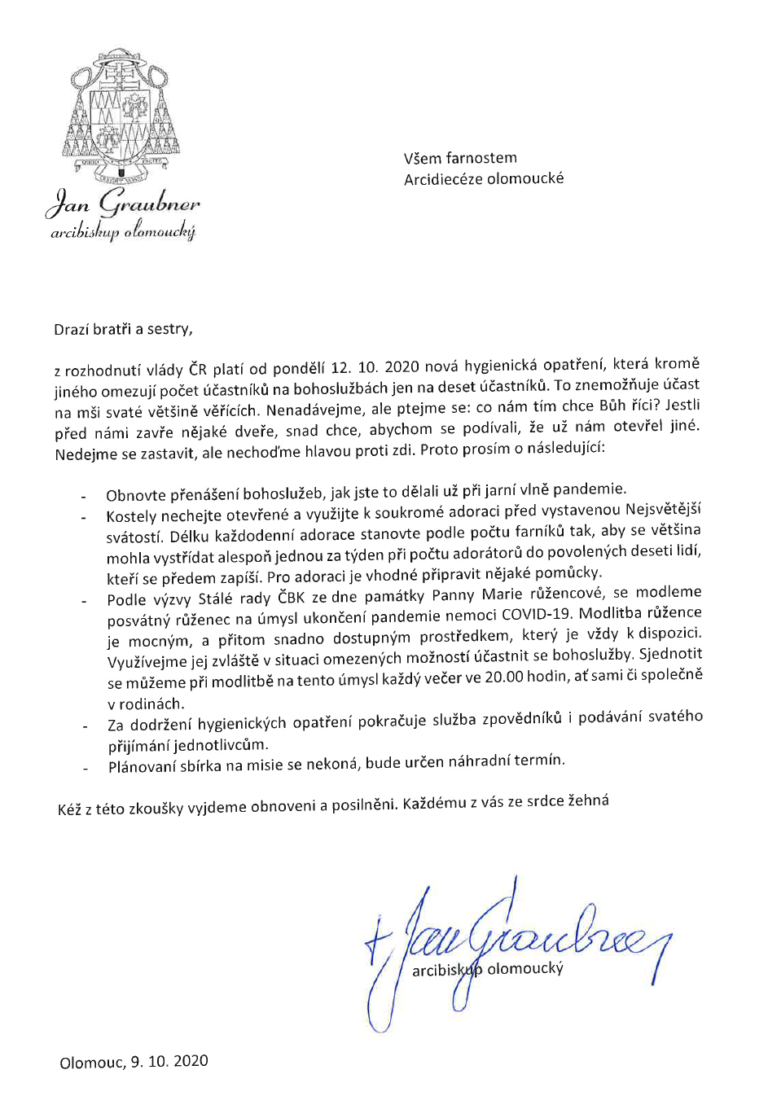 Jan Graubner
arcibiskup olomoucký

Všem farnostem
Arcidiecéze olomoucké

Drazí bratři a sestry,

z rozhodnutí vlády ČR platí od pondělí 12. 10. 2020 nová hygienická opatření, která kromě jiného omezují počet účastníků na bohoslužbách jen na deset účastníků. To znemožňuje účast na mši svaté většině věřících. Nenadávejme, ale ptejme se: co nám tím chce Bůh říci? Jestli před námi zavře nějaké dveře, snad chce, abychom se podívali, že už nám otevřel jiné. Nedejme se zastavit, ale nechoďme hlavou proti zdi. Proto prosím o následující:

- Obnovte přenášení bohoslužeb, jak jste to dělali už při jarní vlně pandemie.
- Kostely nechejte otevřené a využijte k soukromé adoraci před vystavenou Nejsvětější svátostí. Délku každodenní adorace stanovte podle počtu farníků tak, aby se většina mohla vystřídat alespoň jednou za týden při počtu adorátorů do povolených deseti lidí, kteří se předem zapíší. Pro adoraci je vhodné připravit nějaké pomůcky.
- Podle výzvy Stálé rady ČBK ze dne památky Panny Marie růžencové, se modleme posvátný růženec na úmysl ukončení pandemie nemoci COVID-19. Modlitba růžence je mocným, a přitom snadno dostupným prostředkem, který je vždy k dispozici. Využívejme jej zvláště v situaci omezených možností účastnit se bohoslužby. Sjednotit se můžeme při modlitbě na tento úmysl každý večer ve 20.00 hodin, ať sami či společně v rodinách.
- Za dodržení hygienických opatření pokračuje služba zpovědníků i podávání svatého přijímání jednotlivcům.
- Plánovaní sbírka na misie se nekoná, bude určen náhradní termín.

Kéž z této zkoušky vyjdeme obnoveni a posilněni. Každému z vás ze srdce žehná

+ Jan Graubner
arcibiskup olomoucký

Olomouc, 9. 10. 2020